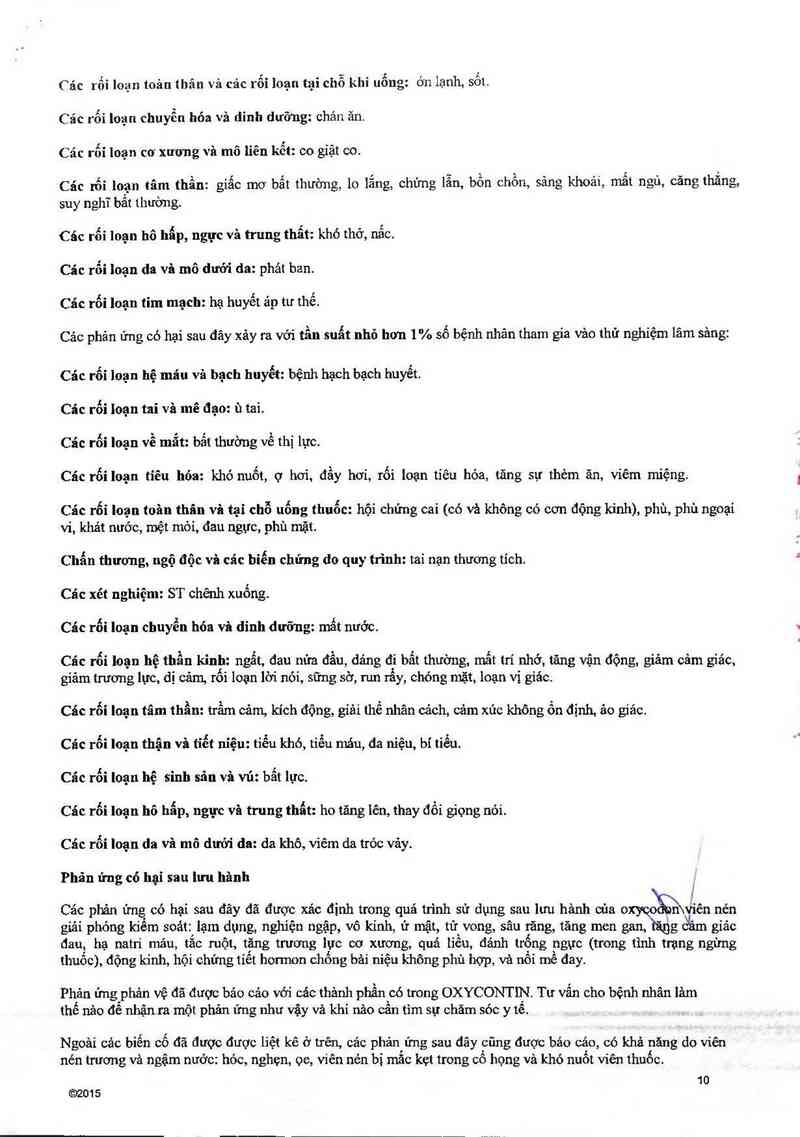 Các rối loạn toàn thân và các rối loạn tại chỗ khi uống: ớn lạnh, sốt.

Các rối loạn chuyển hóa và dinh dưỡng: chán ăn.

Các rối loạn cơ xương và mô liên kết: co giật cơ.

Các rối loạn tâm thần: giấc mơ bất thường, lo lắng, chứng lẫn, bồn chồn, sảng khoái, mất ngủ, căng thẳng, suy nghĩ bất thường.

Các rối loạn hô hấp, ngực và trung thất: khó thở, nấc.

Các rối loạn da và mô dưới da: phát ban.

Các rối loạn tim mạch: hạ huyết áp tư thế.

Các phản ứng có hại sau đây xảy ra với tần suất nhỏ hơn 1% số bệnh nhân tham gia vào thử nghiệm lâm sàng:

Các rối loạn hệ máu và bạch huyết: bệnh hạch bạch huyết.

Các rối loạn tai và mê đạo: ù tai.

Các rối loạn về mắt: bất thường về thị lực.

Các rối loạn tiêu hóa: khó nuốt, ợ hơi, đầy hơi, rối loạn tiêu hóa, tăng sự thèm ăn, viêm miệng.

Các rối loạn toàn thân và tại chỗ uống thuốc: hội chứng cai (có và không có cơn động kinh), phù, phù ngoại vi, khát nước, mệt mỏi, đau ngực, phù mặt.

Chấn thương, ngộ độc và các biến chứng do quy trình: tai nạn thương tích.

Các xét nghiệm: ST chênh xuống.

Các rối loạn chuyển hóa và dinh dưỡng: mất nước.

Các rối loạn hệ thần kinh: ngất, đau nửa đầu, dáng đi bất thường, mất trí nhớ, tăng vận động, giảm cảm giác, giảm trương lực, dị cảm, rối loạn lời nói, sững sờ, run rẩy, chóng mặt, loạn vị giác.

Các rối loạn tâm thần: trầm cảm, kích động, giải thể nhân cách, cảm xúc không ổn định, ảo giác.

Các rối loạn thận và tiết niệu: tiểu khó, tiểu máu, đa niệu, bí tiểu.

Các rối loạn hệ sinh sản và vú: bất lực.

Các rối loạn hô hấp, ngực và trung thất: ho tăng lên, thay đổi giọng nói.

Các rối loạn da và mô dưới da: da khô, viêm da tróc vảy.

Phản ứng có hại sau lưu hành

Các phản ứng có hại sau đây đã được xác định trong quá trình sử dụng sau lưu hành của oxycodon viên nén giải phóng kiểm soát: lạm dụng, nghiện ngập, vô kinh, ứ mật, tử vong, sâu răng, tăng men gan, tăng cảm giác đau, hạ natri máu, tắc ruột, tăng trương lực cơ xương, quá liều, đánh trống ngực (trong tình trạng ngừng thuốc), động kinh, hội chứng tiết hormon chống bài niệu không phù hợp, và nổi mề đay.

Phản ứng phản vệ đã được báo cáo với các thành phần có trong OXYCONTIN. Tư vấn cho bệnh nhân làm thế nào để nhận ra một phản ứng như vậy và khi nào cần tìm sự chăm sóc y tế.

Ngoài các biến cố đã được được liệt kê ở trên, các phản ứng sau đây cũng được báo cáo, có khả năng do viên nén trương và ngậm nước: hóc, nghẹn, ọe, viên nén bị mắc kẹt trong cổ họng và khó nuốt viên thuốc.

©2015

10